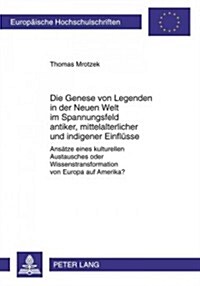 Europäische Hochschulschriften

Thomas Mrotzek

Die Genese von Legenden in der Neuen Welt im Spannungsfeld antiker, mittelalterlicher und indigener Einflüsse

Ansätze eines kulturellen Austausches oder Wissenstransformation von Europa auf Amerika?

PETER LANG